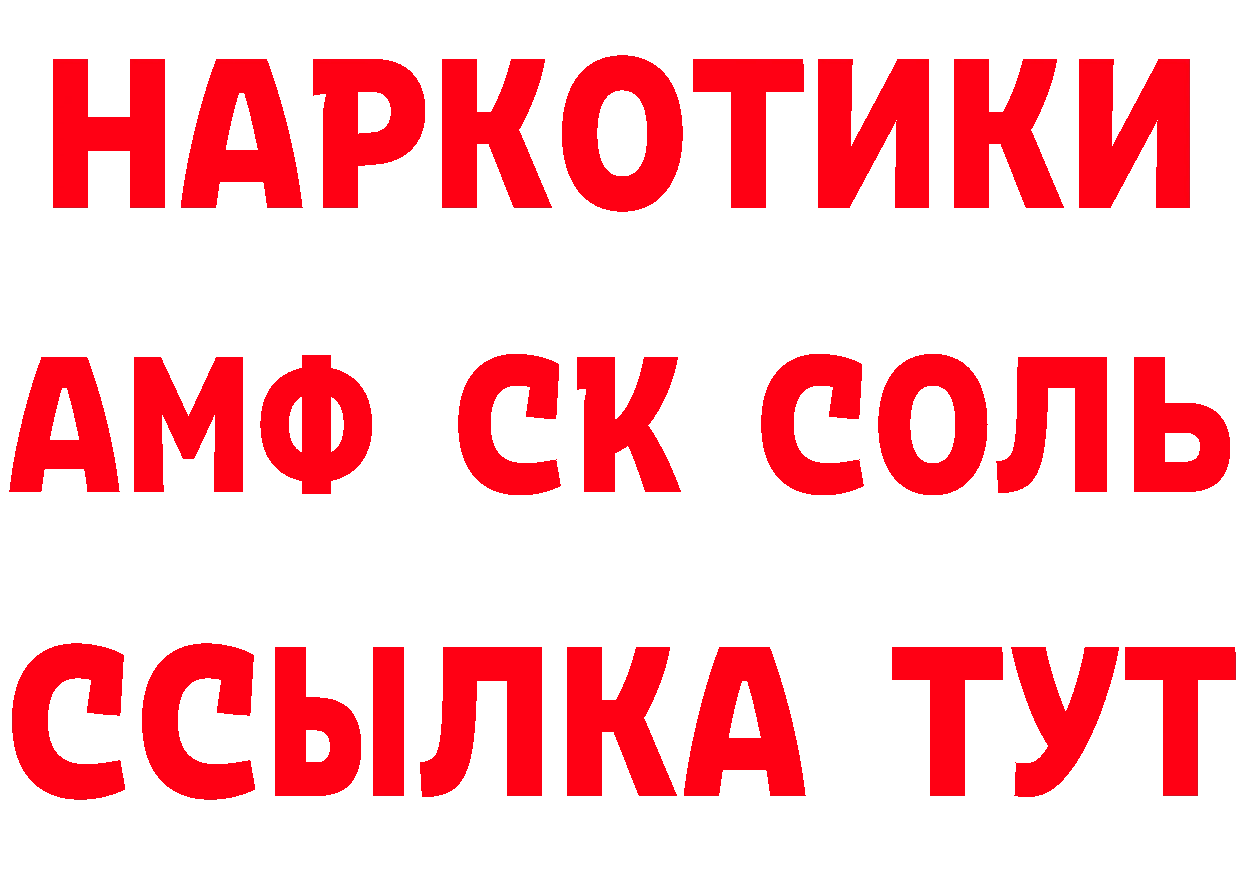 НАРКОТИКИ

АМФ СК СОЛЬ

ССЫЛКА ТУТ